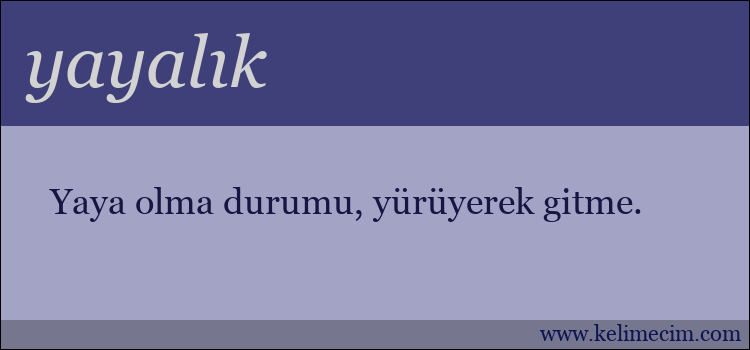 yayalık

Yaya olma durumu, yürüyerek gitme.

www.kelimecim.com